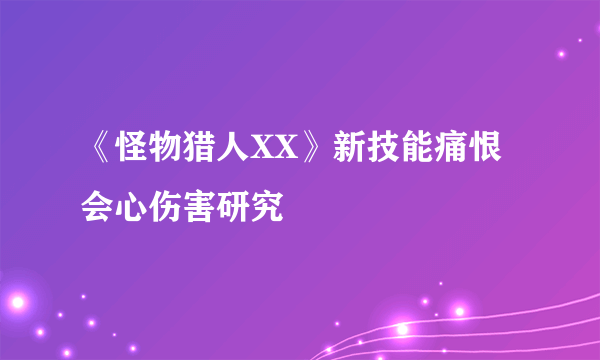 《怪物猎人XX》新技能痛恨会心伤害研究